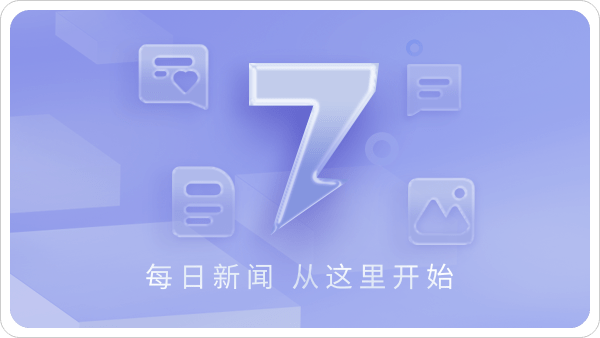 7

每日新闻 从这里开始